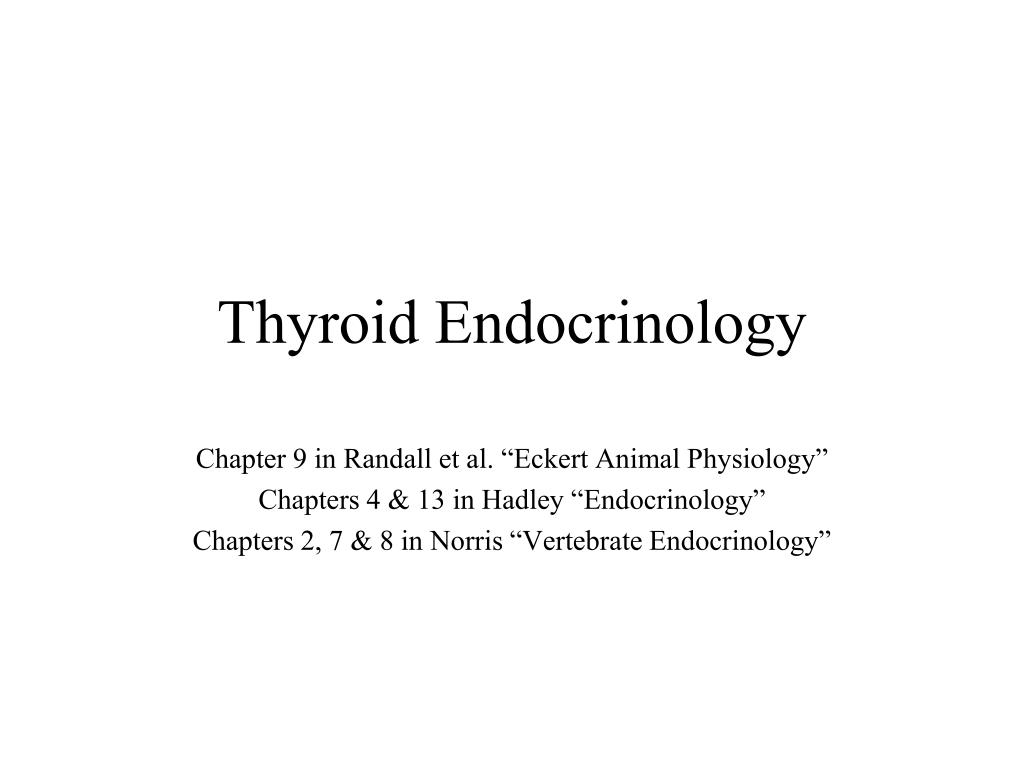 Thyroid Endocrinology

Chapter 9 in Randall et al. “Eckert Animal Physiology”
Chapters 4 & 13 in Hadley “Endocrinology”
Chapters 2, 7 & 8 in Norris “Vertebrate Endocrinology”